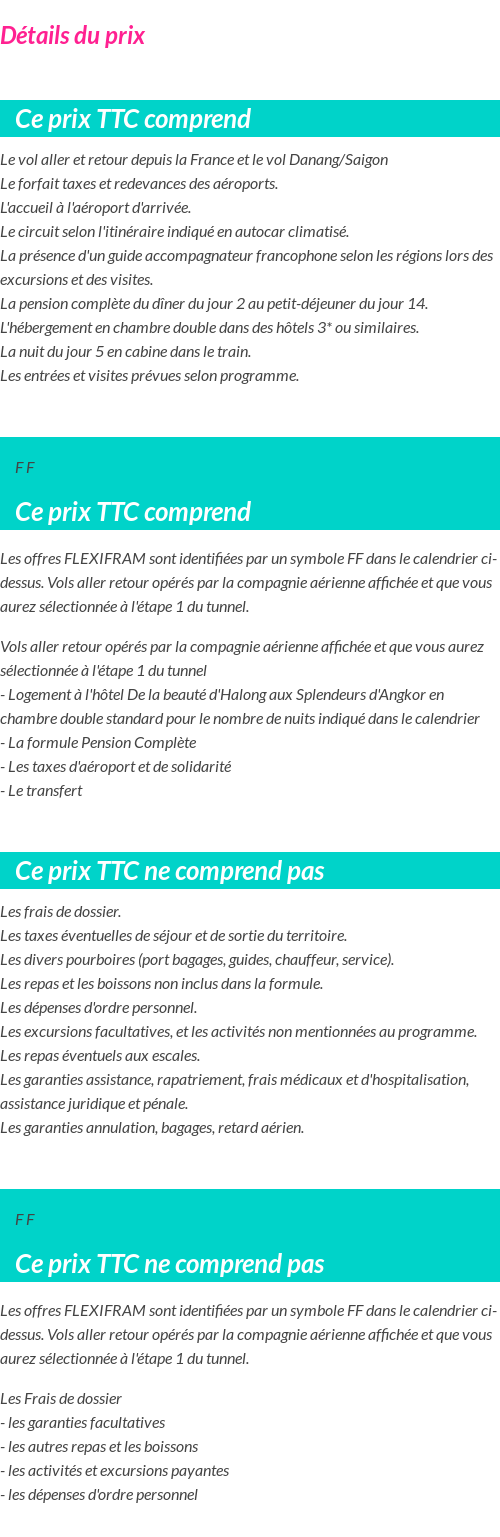 Détails du prix

Ce prix TTC comprend

Le vol aller et retour depuis la France et le vol Danang/Saigon
Le forfait taxes et redevances des aéroports.
L'accueil à l'aéroport d'arrivée.
Le circuit selon l'itinéraire indiqué en autocar climatisé.
La présence d'un guide accompagnateur francophone selon les régions lors des excursions et des visites.
La pension complète du dîner du jour 2 au petit-déjeuner du jour 14.
L'hébergement en chambre double dans des hôtels 3* ou similaires.
La nuit du jour 5 en cabine dans le train.
Les entrées et visites prévues selon programme.

F F

Ce prix TTC comprend

Les offres FLEXIFRAM sont identifiées par un symbole FF dans le calendrier ci-dessus. Vols aller retour opérés par la compagnie aérienne affichée et que vous aurez sélectionnée à l'étape 1 du tunnel.

Vols aller retour opérés par la compagnie aérienne affichée et que vous aurez sélectionnée à l'étape 1 du tunnel
- Logement à l'hôtel De la beauté d'Halong aux Splendeurs d'Angkor en chambre double standard pour le nombre de nuits indiqué dans le calendrier
- La formule Pension Complète
- Les taxes d'aéroport et de solidarité
- Le transfert

Ce prix TTC ne comprend pas

Les frais de dossier.
Les taxes éventuelles de séjour et de sortie du territoire.
Les divers pourboires (port bagages, guides, chauffeur, service).
Les repas et les boissons non inclus dans la formule.
Les dépenses d'ordre personnel.
Les excursions facultatives, et les activités non mentionnées au programme.
Les repas éventuels aux escales.
Les garanties assistance, rapatriement, frais médicaux et d'hospitalisation, assistance juridique et pénale.
Les garanties annulation, bagages, retard aérien.

F F

Ce prix TTC ne comprend pas

Les offres FLEXIFRAM sont identifiées par un symbole FF dans le calendrier ci-dessus. Vols aller retour opérés par la compagnie aérienne affichée et que vous aurez sélectionnée à l'étape 1 du tunnel.

Les Frais de dossier
- les garanties facultatives
- les autres repas et les boissons
- les activités et excursions payantes
- les dépenses d'ordre personnel